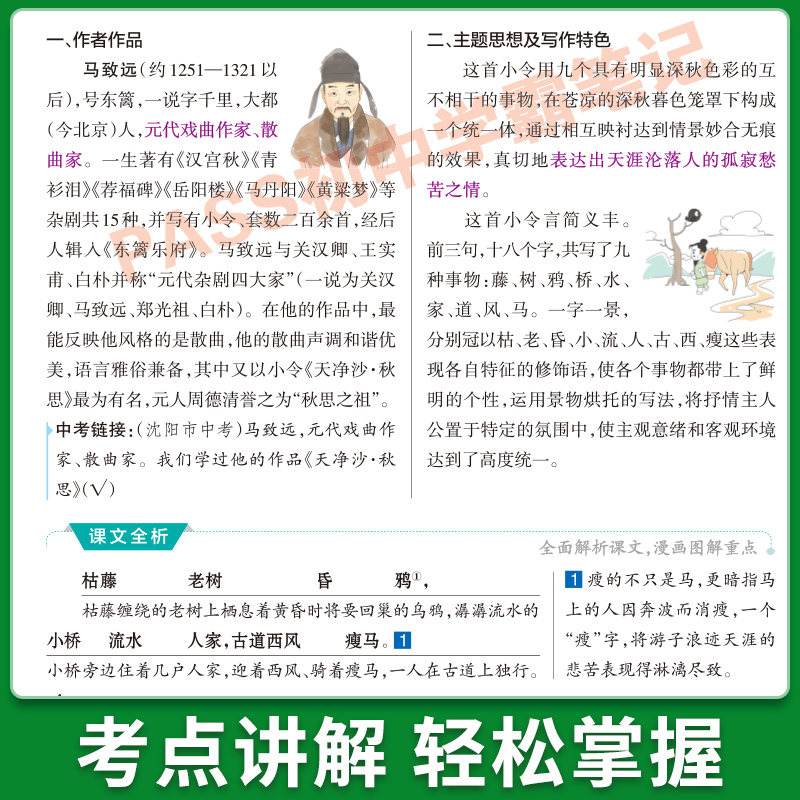 一、作者作品

马致远(约1251—1321以后),号东篱,一说字千里,大都(今北京)人,元代戏曲作家、散曲家。一生著有《汉宫秋》《青衫泪》《荐福碑》《岳阳楼》《马丹阳》《黄粱梦》等杂剧共15种,并写有小令、套数二百余首,经后人辑入《东篱乐府》。马致远与关汉卿、王实甫、白朴并称“元代杂剧四大家”(一说为关汉卿、马致远、郑光祖、白朴)。在他的作品中,最能反映他风格的是散曲,他的散曲声调和谐优美,语言雅俗兼备,其中又以小令《天净沙·秋思》最为有名,元人周德清誉之为“秋思之祖”。

中考链接:(沈阳市中考)马致远,元代戏曲作家、散曲家。我们学过他的作品《天净沙·秋思》(√)

二、主题思想及写作特色

这首小令用九个具有明显深秋色彩的互不相干的事物,在苍凉的深秋暮色笼罩下构成一个统一体,通过相互映衬达到情景妙合无痕的效果,真切地表达出天涯沦落人的孤寂愁苦之情。

这首小令言简义丰。前三句,十八个字,共写了九种事物:藤、树、鸦、桥、水、家、道、风、马。一字一景,分别冠以枯、老、昏、小、流、人、古、西、瘦这些表现各自特征的修饰语,使各个事物都带上了鲜明的个性,运用景物烘托的写法,将抒情主人公置于特定的氛围中,使主观意绪和客观环境达到了高度统一。

课文全析

全面解析课文,漫画图解重点

枯藤 老树 昏 鸦$^{①}$,

枯藤缠绕的老树上栖息着黄昏时将要回巢的乌鸦,潺潺流水的

小桥 流水 人家,古道西风 瘦马。1

小桥旁边住着几户人家,迎着西风、骑着瘦马,一人在古道上独行。

1 瘦的不只是马,更暗指马上的人因奔波而消瘦,一个“瘦”字,将游子浪迹天涯的悲苦表现得淋漓尽致。

考点讲解 轻松掌握

PASS初中学霸笔记